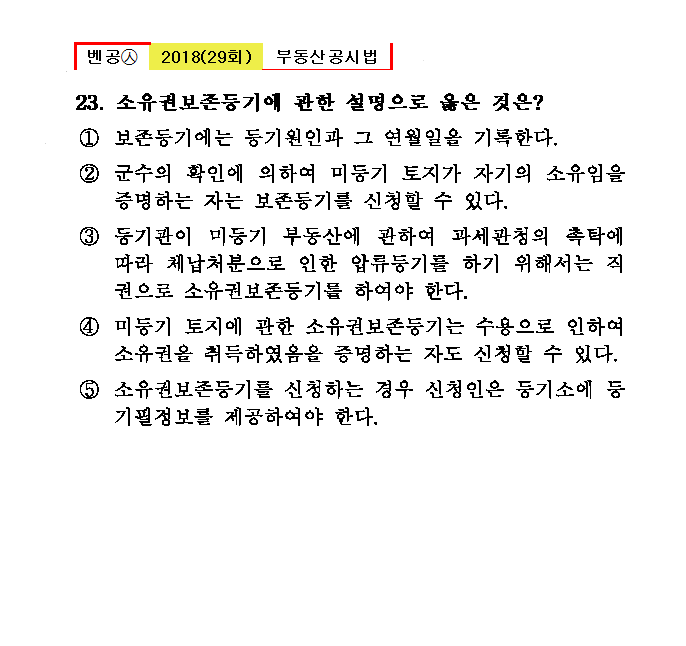 벤공㉦ 2018(29회) 부동산공시법

23. 소유권보존등기에 관한 설명으로 옳은 것은?

① 보존등기에는 등기원인과 그 연월일을 기록한다.

② 군수의 확인에 의하여 미등기 토지가 자기의 소유임을 증명하는 자는 보존등기를 신청할 수 있다.

③ 등기관이 미등기 부동산에 관하여 과세관청의 촉탁에 따라 체납처분으로 인한 압류등기를 하기 위해서는 직권으로 소유권보존등기를 하여야 한다.

④ 미등기 토지에 관한 소유권보존등기는 수용으로 인하여 소유권을 취득하였음을 증명하는 자도 신청할 수 있다.

⑤ 소유권보존등기를 신청하는 경우 신청인은 등기소에 등기필정보를 제공하여야 한다.